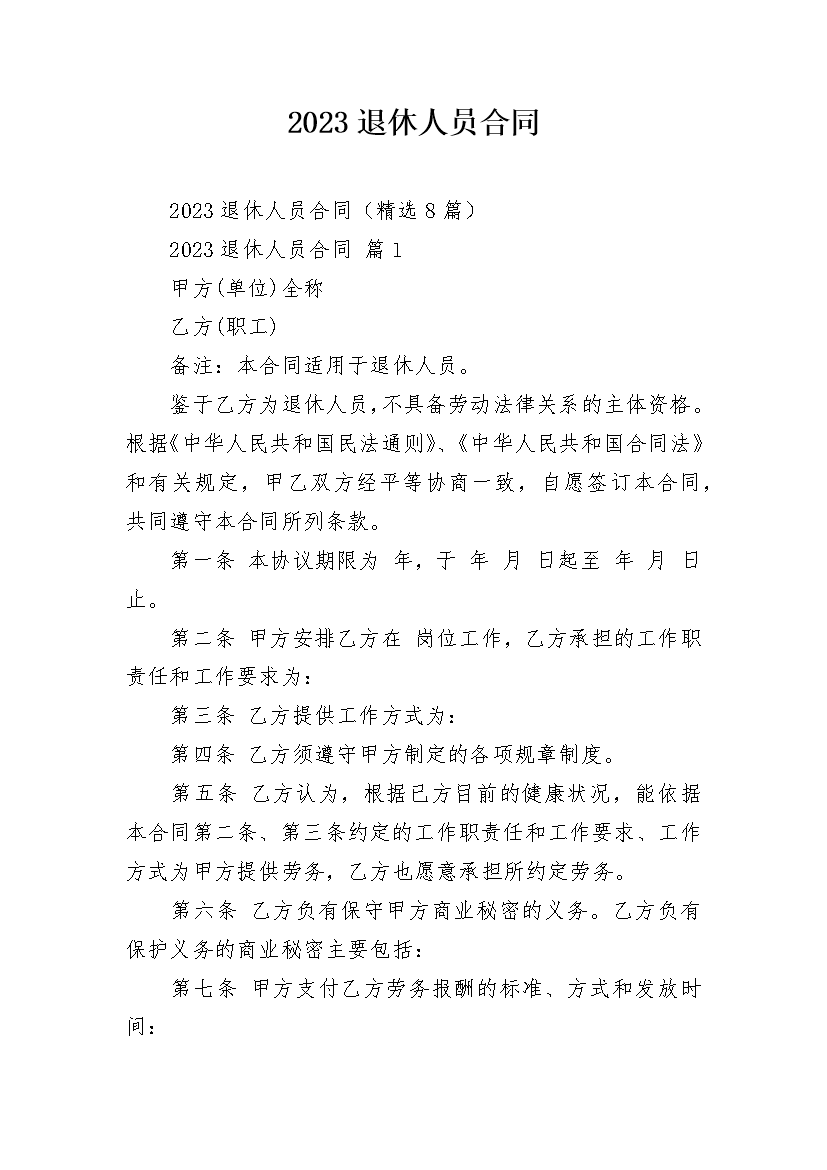 2023退休人员合同

2023退休人员合同（精选8篇）

2023退休人员合同 篇1

甲方(单位)全称

乙方(职工)

备注：本合同适用于退休人员。

鉴于乙方为退休人员，不具备劳动法律关系的主体资格。根据《中华人民共和国民法通则》、《中华人民共和国合同法》和有关规定，甲乙双方经平等协商一致，自愿签订本合同，共同遵守本合同所列条款。

第一条 本协议期限为 年，于 年 月 日起至 年 月 日止。

第二条 甲方安排乙方在 岗位工作，乙方承担的工作职责任和工作要求为：

第三条 乙方提供工作方式为：

第四条 乙方须遵守甲方制定的各项规章制度。

第五条 乙方认为，根据已方目前的健康状况，能依据本合同第二条、第三条约定的工作职责任和工作要求、工作方式为甲方提供劳务，乙方也愿意承担所约定劳务。

第六条 乙方负有保守甲方商业秘密的义务。乙方负有保护义务的商业秘密主要包括：

第七条 甲方支付乙方劳务报酬的标准、方式和发放时间：